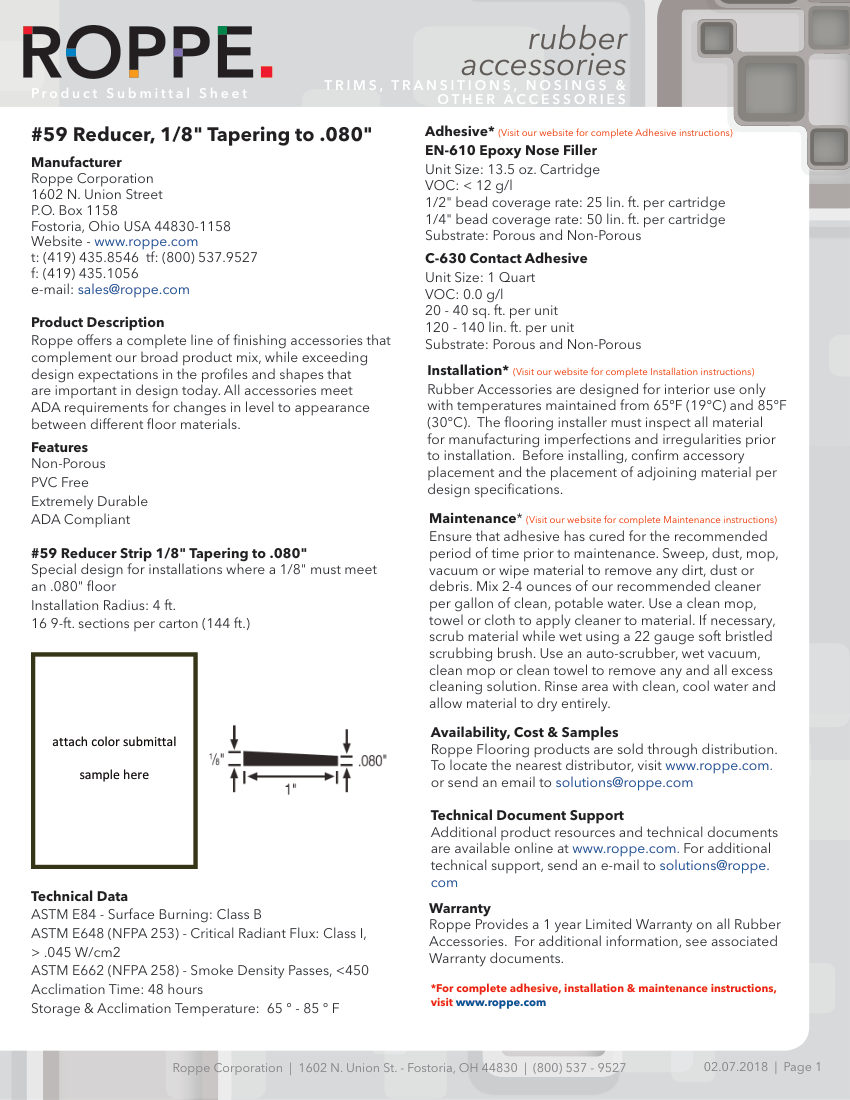 ROPPE.
Product Submittal Sheet

rubber accessories
TRIMS, TRANSITIONS, NOSINGS & OTHER ACCESSORIES

#59 Reducer, 1/8" Tapering to .080"

Manufacturer
Roppe Corporation
1602 N. Union Street
P.O. Box 1158
Fostoria, Ohio USA 44830-1158
Website - www.roppe.com
t: (419) 435.8546 tf: (800) 537.9527
f: (419) 435.1056
e-mail: sales@roppe.com

Product Description
Roppe offers a complete line of finishing accessories that complement our broad product mix, while exceeding design expectations in the profiles and shapes that are important in design today. All accessories meet ADA requirements for changes in level to appearance between different floor materials.

Features
Non-Porous
PVC Free
Extremely Durable
ADA Compliant

#59 Reducer Strip 1/8" Tapering to .080"
Special design for installations where a 1/8" must meet an .080" floor
Installation Radius: 4 ft.
16 9-ft. sections per carton (144 ft.)

attach color submittal sample here

1/8"
.080"
1"

Technical Data
ASTM E84 - Surface Burning: Class B
ASTM E648 (NFPA 253) - Critical Radiant Flux: Class I, > .045 W/cm2
ASTM E662 (NFPA 258) - Smoke Density Passes, <450
Acclimation Time: 48 hours
Storage & Acclimation Temperature: 65 ° - 85 ° F

Adhesive* (Visit our website for complete Adhesive instructions)
EN-610 Epoxy Nose Filler
Unit Size: 13.5 oz. Cartridge
VOC: < 12 g/l
1/2" bead coverage rate: 25 lin. ft. per cartridge
1/4" bead coverage rate: 50 lin. ft. per cartridge
Substrate: Porous and Non-Porous

C-630 Contact Adhesive
Unit Size: 1 Quart
VOC: 0.0 g/l
20 - 40 sq. ft. per unit
120 - 140 lin. ft. per unit
Substrate: Porous and Non-Porous

Installation* (Visit our website for complete Installation instructions)
Rubber Accessories are designed for interior use only with temperatures maintained from 65°F (19°C) and 85°F (30°C). The flooring installer must inspect all material for manufacturing imperfections and irregularities prior to installation. Before installing, confirm accessory placement and the placement of adjoining material per design specifications.

Maintenance* (Visit our website for complete Maintenance instructions)
Ensure that adhesive has cured for the recommended period of time prior to maintenance. Sweep, dust, mop, vacuum or wipe material to remove any dirt, dust or debris. Mix 2-4 ounces of our recommended cleaner per gallon of clean, potable water. Use a clean mop, towel or cloth to apply cleaner to material. If necessary, scrub material while wet using a 22 gauge soft bristled scrubbing brush. Use an auto-scrubber, wet vacuum, clean mop or clean towel to remove any and all excess cleaning solution. Rinse area with clean, cool water and allow material to dry entirely.

Availability, Cost & Samples
Roppe Flooring products are sold through distribution. To locate the nearest distributor, visit www.roppe.com. or send an email to solutions@roppe.com

Technical Document Support
Additional product resources and technical documents are available online at www.roppe.com. For additional technical support, send an e-mail to solutions@roppe.com

Warranty
Roppe Provides a 1 year Limited Warranty on all Rubber Accessories. For additional information, see associated Warranty documents.

*For complete adhesive, installation & maintenance instructions, visit www.roppe.com

Roppe Corporation | 1602 N. Union St. - Fostoria, OH 44830 | (800) 537 - 9527
02.07.2018 | Page 1